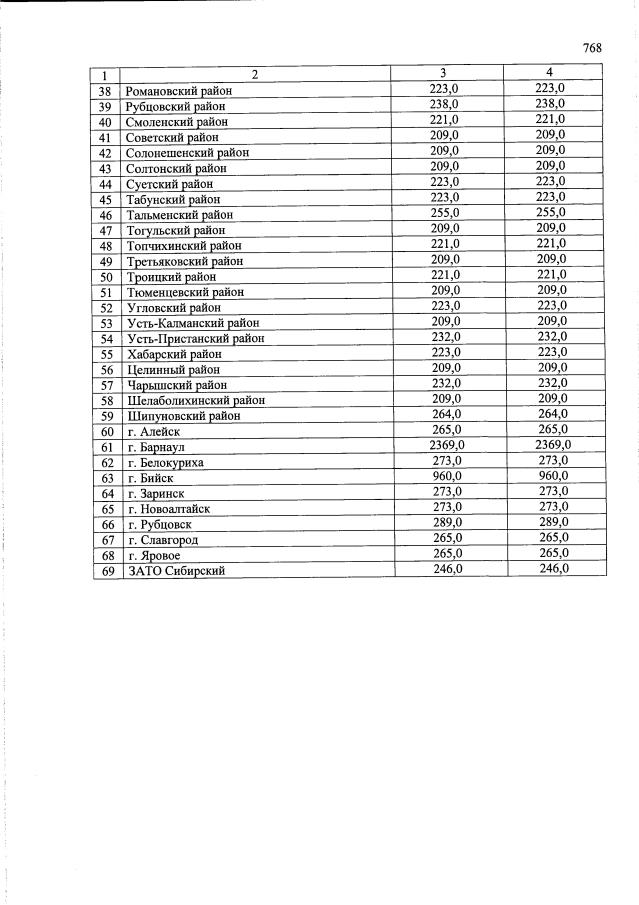 768

| 1 | 2 | 3 | 4 |
|---|---|---|---|
| 38 | Романовский район | 223,0 | 223,0 |
| 39 | Рубцовский район | 238,0 | 238,0 |
| 40 | Смоленский район | 221,0 | 221,0 |
| 41 | Советский район | 209,0 | 209,0 |
| 42 | Солонешенский район | 209,0 | 209,0 |
| 43 | Солтонский район | 209,0 | 209,0 |
| 44 | Суетский район | 223,0 | 223,0 |
| 45 | Табунский район | 223,0 | 223,0 |
| 46 | Тальменский район | 255,0 | 255,0 |
| 47 | Тогульский район | 209,0 | 209,0 |
| 48 | Топчихинский район | 221,0 | 221,0 |
| 49 | Третьяковский район | 209,0 | 209,0 |
| 50 | Троицкий район | 221,0 | 221,0 |
| 51 | Тюменцевский район | 209,0 | 209,0 |
| 52 | Угловский район | 223,0 | 223,0 |
| 53 | Усть-Калманский район | 209,0 | 209,0 |
| 54 | Усть-Пристанский район | 232,0 | 232,0 |
| 55 | Хабарский район | 223,0 | 223,0 |
| 56 | Целинный район | 209,0 | 209,0 |
| 57 | Чарышский район | 232,0 | 232,0 |
| 58 | Шелаболихинский район | 209,0 | 209,0 |
| 59 | Шипуновский район | 264,0 | 264,0 |
| 60 | г. Алейск | 265,0 | 265,0 |
| 61 | г. Барнаул | 2369,0 | 2369,0 |
| 62 | г. Белокуриха | 273,0 | 273,0 |
| 63 | г. Бийск | 960,0 | 960,0 |
| 64 | г. Заринск | 273,0 | 273,0 |
| 65 | г. Новоалтайск | 273,0 | 273,0 |
| 66 | г. Рубцовск | 289,0 | 289,0 |
| 67 | г. Славгород | 265,0 | 265,0 |
| 68 | г. Яровое | 265,0 | 265,0 |
| 69 | ЗАТО Сибирский | 246,0 | 246,0 |